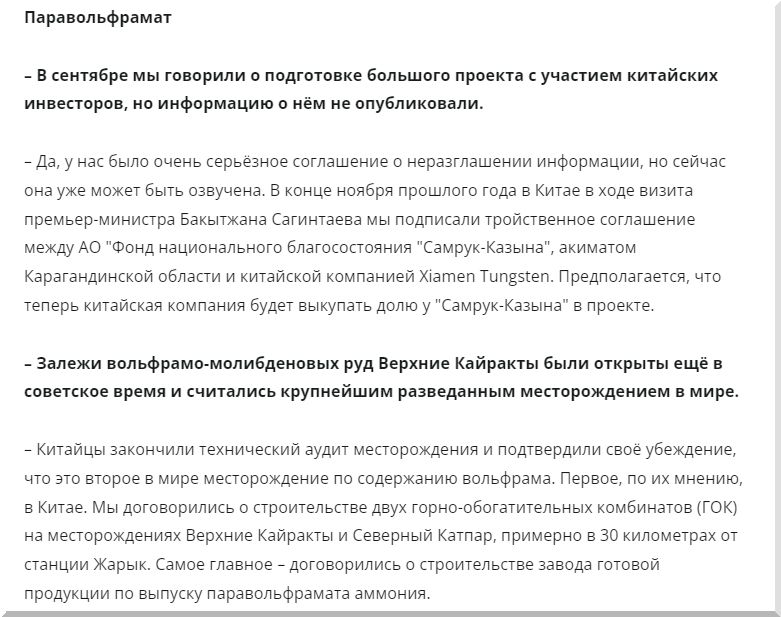 Паравольфрамат

– В сентябре мы говорили о подготовке большого проекта с участием китайских инвесторов, но информацию о нём не опубликовали.

– Да, у нас было очень серьёзное соглашение о неразглашении информации, но сейчас она уже может быть озвучена. В конце ноября прошлого года в Китае в ходе визита премьер-министра Бакытжана Сагинтаева мы подписали тройственное соглашение между АО "Фонд национального благосостояния "Самрук-Казына", акиматом Карагандинской области и китайской компанией Xiamen Tungsten. Предполагается, что теперь китайская компания будет выкупать долю у "Самрук-Казына" в проекте.

– Залежи вольфрамо-молибденовых руд Верхние Кайракты были открыты ещё в советское время и считались крупнейшим разведанным месторождением в мире.

– Китайцы закончили технический аудит месторождения и подтвердили своё убеждение, что это второе в мире месторождение по содержанию вольфрама. Первое, по их мнению, в Китае. Мы договорились о строительстве двух горно-обогатительных комбинатов (ГОК) на месторождениях Верхние Кайракты и Северный Катпар, примерно в 30 километрах от станции Жарык. Самое главное – договорились о строительстве завода готовой продукции по выпуску паравольфрамата аммония.